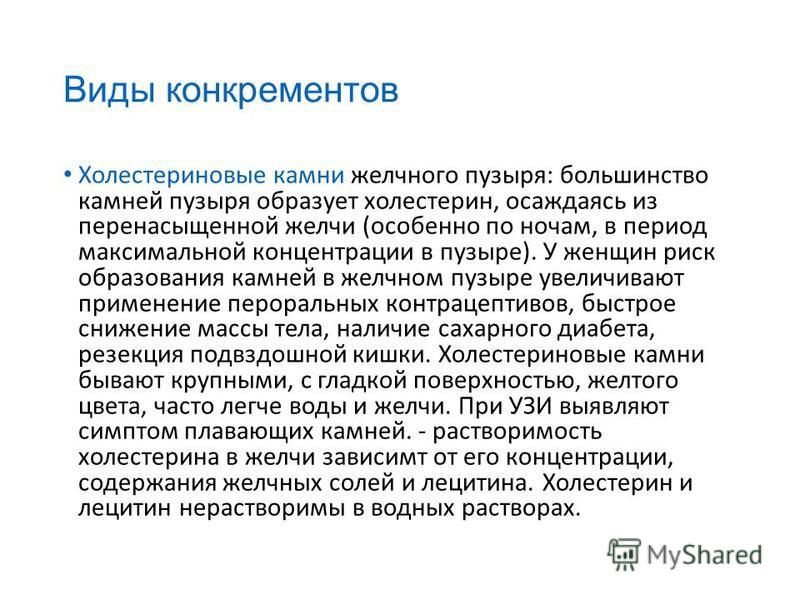 Виды конкрементов

• Холестериновые камни желчного пузыря: большинство камней пузыря образует холестерин, осаждаясь из перенасыщенной желчи (особенно по ночам, в период максимальной концентрации в пузыре). У женщин риск образования камней в желчном пузыре увеличивают применение пероральных контрацептивов, быстрое снижение массы тела, наличие сахарного диабета, резекция подвздошной кишки. Холестериновые камни бывают крупными, с гладкой поверхностью, желтого цвета, часто легче воды и желчи. При УЗИ выявляют симптом плавающих камней. - растворимость холестерина в желчи зависимт от его концентрации, содержания желчных солей и лецитина. Холестерин и лецитин нерастворимы в водных растворах.

MyShared